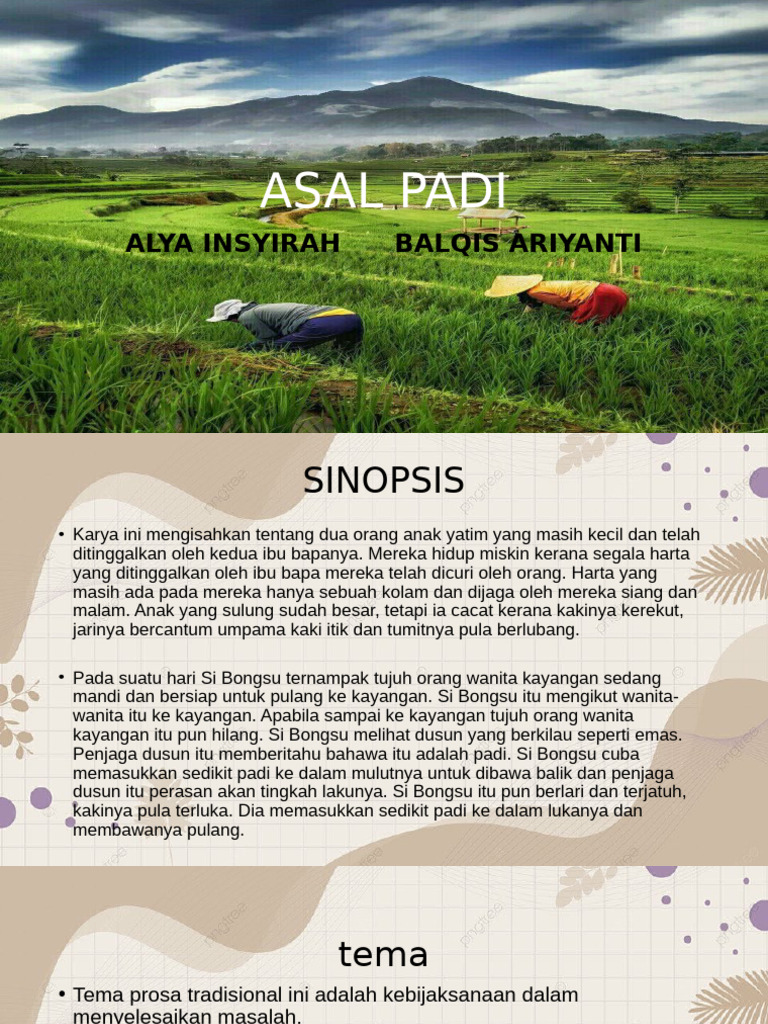 ASAL PADI

ALYA INSYIRAH BALQIS ARIYANTI

SINOPSIS

• Karya ini mengisahkan tentang dua orang anak yatim yang masih kecil dan telah ditinggalkan oleh kedua ibu bapanya. Mereka hidup miskin kerana segala harta yang ditinggalkan oleh ibu bapa mereka telah dicuri oleh orang. Harta yang masih ada pada mereka hanya sebuah kolam dan dijaga oleh mereka siang dan malam. Anak yang sulung sudah besar, tetapi ia cacat kerana kakinya kerekut, jarinya bercantum umpama kaki itik dan tumitnya pula berlubang.

• Pada suatu hari Si Bongsu ternampak tujuh orang wanita kayangan sedang mandi dan bersiap untuk pulang ke kayangan. Si Bongsu itu mengikut wanita-wanita itu ke kayangan. Apabila sampai ke kayangan tujuh orang wanita kayangan itu pun hilang. Si Bongsu melihat dusun yang berkilau seperti emas. Penjaga dusun itu memberitahu bahawa itu adalah padi. Si Bongsu cuba memasukkan sedikit padi ke dalam mulutnya untuk dibawa balik dan penjaga dusun itu perasan akan tingkah lakunya. Si Bongsu itu pun berlari dan terjatuh, kakinya pula terluka. Dia memasukkan sedikit padi ke dalam lukanya dan membawanya pulang.

tema

• Tema prosa tradisional ini adalah kebijaksanaan dalam menyelesaikan masalah.